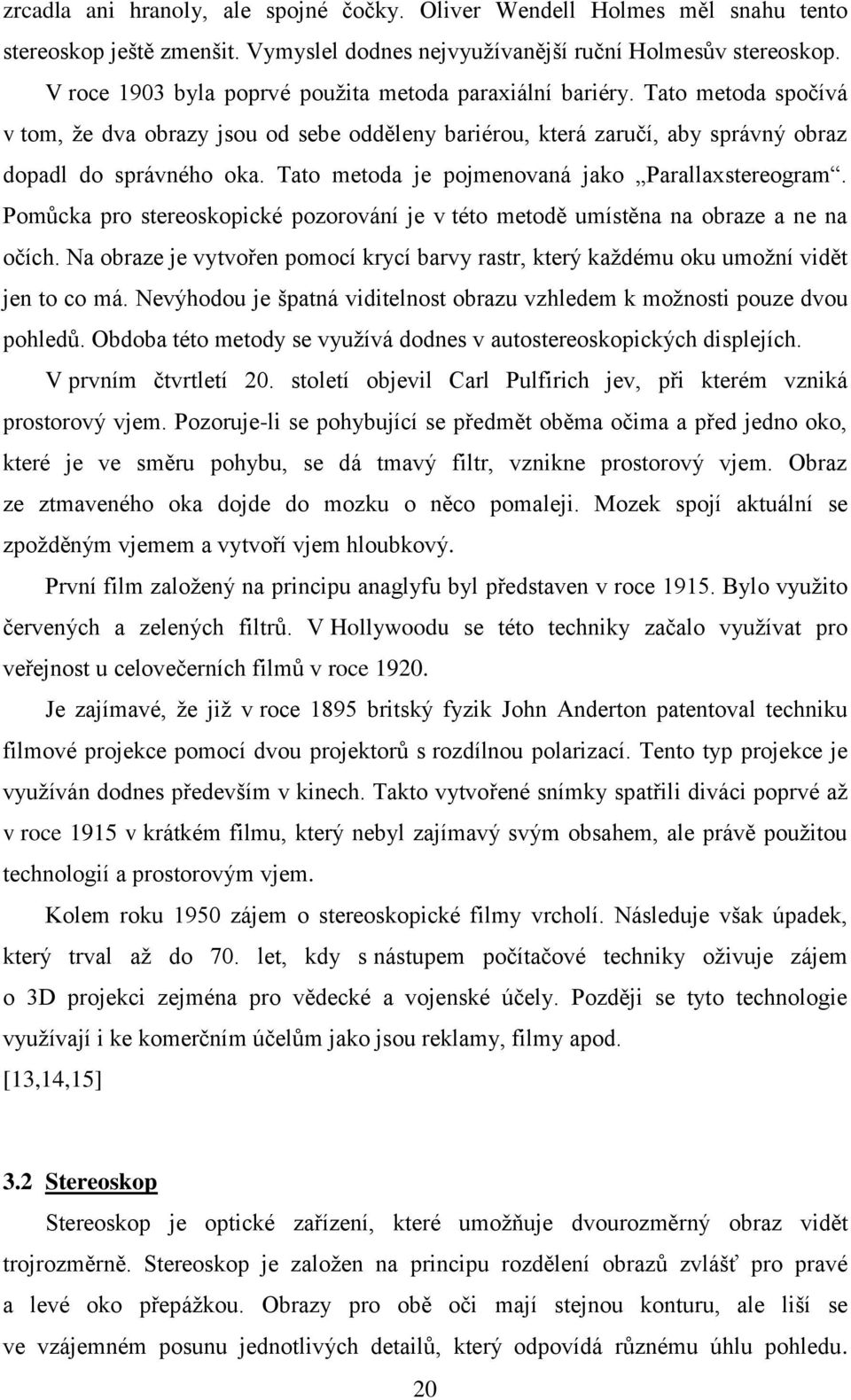 zrcadla ani hranoly, ale spojné čočky. Oliver Wendell Holmes měl snahu tento stereoskop ještě zmenšit. Vymyslel dodnes nejvyužívanější ruční Holmesův stereoskop.

V roce 1903 byla poprvé použita metoda paraxiální bariéry. Tato metoda spočívá v tom, že dva obrazy jsou od sebe odděleny bariérou, která zaručí, aby správný obraz dopadl do správného oka. Tato metoda je pojmenovaná jako „Parallaxstereogram“. Pomůcka pro stereoskopické pozorování je v této metodě umístěna na obraze a ne na očích. Na obraze je vytvořen pomocí krycí barvy rastr, který každému oku umožní vidět jen to co má. Nevýhodou je špatná viditelnost obrazu vzhledem k možnosti pouze dvou pohledů. Obdoba této metody se využívá dodnes v autostereoskopických displejích.

V prvním čtvrtletí 20. století objevil Carl Pulfirich jev, při kterém vzniká prostorový vjem. Pozoruje-li se pohybující se předmět oběma očima a před jedno oko, které je ve směru pohybu, se dá tmavý filtr, vznikne prostorový vjem. Obraz ze ztmaveného oka dojde do mozku o něco pomaleji. Mozek spojí aktuální se zpožděným vjemem a vytvoří vjem hloubkový.

První film založený na principu anaglyfu byl představen v roce 1915. Bylo využito červených a zelených filtrů. V Hollywoodu se této techniky začalo využívat pro veřejnost u celovečerních filmů v roce 1920.

Je zajímavé, že již v roce 1895 britský fyzik John Anderton patentoval techniku filmové projekce pomocí dvou projektorů s rozdílnou polarizací. Tento typ projekce je využíván dodnes především v kinech. Takto vytvořené snímky spatřili diváci poprvé až v roce 1915 v krátkém filmu, který nebyl zajímavý svým obsahem, ale právě použitou technologií a prostorovým vjem.

Kolem roku 1950 zájem o stereoskopické filmy vrcholí. Následuje však úpadek, který trval až do 70. let, kdy s nástupem počítačové techniky oživuje zájem o 3D projekci zejména pro vědecké a vojenské účely. Později se tyto technologie využívají i ke komerčním účelům jako jsou reklamy, filmy apod. [13,14,15]

3.2 Stereoskop

Stereoskop je optické zařízení, které umožňuje dvourozměrný obraz vidět trojrozměrně. Stereoskop je založen na principu rozdělení obrazů zvlášť pro pravé a levé oko přepážkou. Obrazy pro obě oči mají stejnou konturu, ale liší se ve vzájemném posunu jednotlivých detailů, který odpovídá různému úhlu pohledu.

20